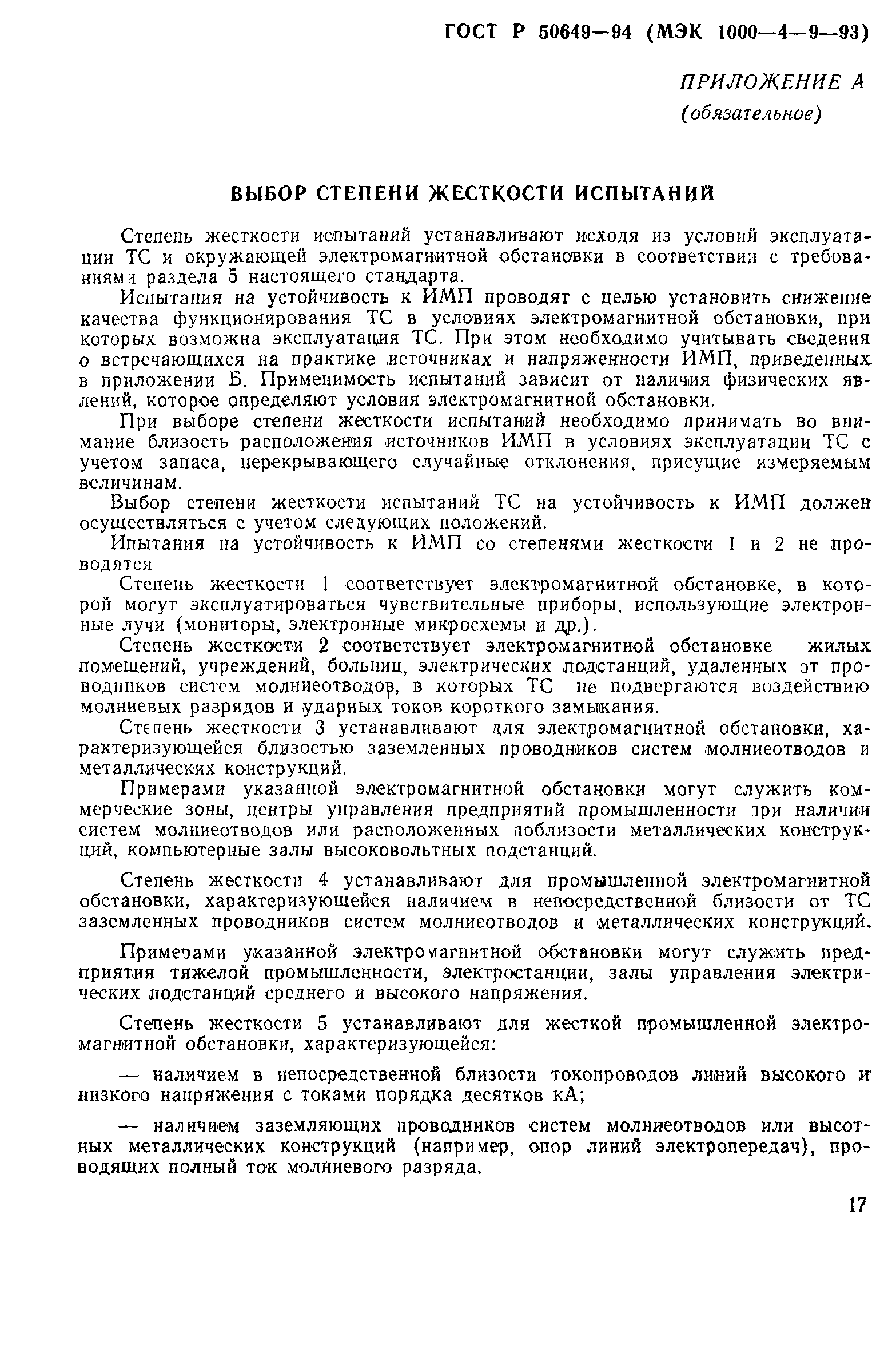 ГОСТ Р 50649—94 (МЭК 1000—4—9—93)

ПРИЛОЖЕНИЕ А
(обязательное)

ВЫБОР СТЕПЕНИ ЖЕСТКОСТИ ИСПЫТАНИЙ

Степень жесткости испытаний устанавливают исходя из условий эксплуатации ТС и окружающей электромагнитной обстановки в соответствии с требованиями раздела 5 настоящего стандарта.

Испытания на устойчивость к ИМП проводят с целью установить снижение качества функционирования ТС в условиях электромагнитной обстановки, при которых возможна эксплуатация ТС. При этом необходимо учитывать сведения о встречающихся на практике источниках и напряженности ИМП, приведенных в приложении Б. Применимость испытаний зависит от наличия физических явлений, которое определяют условия электромагнитной обстановки.

При выборе степени жесткости испытаний необходимо принимать во внимание близость расположения источников ИМП в условиях эксплуатации ТС с учетом запаса, перекрывающего случайные отклонения, присущие измеряемым величинам.

Выбор степени жесткости испытаний ТС на устойчивость к ИМП должен осуществляться с учетом следующих положений.

Ипытания на устойчивость к ИМП со степенями жесткости 1 и 2 не проводятся

Степень жесткости 1 соответствует электромагнитной обстановке, в которой могут эксплуатироваться чувствительные приборы, использующие электронные лучи (мониторы, электронные микросхемы и др.).

Степень жесткости 2 соответствует электромагнитной обстановке жилых помещений, учреждений, больниц, электрических подстанций, удаленных от проводников систем молниеотводов, в которых ТС не подвергаются воздействию молниевых разрядов и ударных токов короткого замыкания.

Степень жесткости 3 устанавливают для электромагнитной обстановки, характеризующейся близостью заземленных проводников систем молниеотводов и металлических конструкций.

Примерами указанной электромагнитной обстановки могут служить коммерческие зоны, центры управления предприятий промышленности при наличии систем молниеотводов или расположенных поблизости металлических конструкций, компьютерные залы высоковольтных подстанций.

Степень жесткости 4 устанавливают для промышленной электромагнитной обстановки, характеризующейся наличием в непосредственной близости от ТС заземленных проводников систем молниеотводов и металлических конструкций.

Примерами указанной электромагнитной обстановки могут служить предприятия тяжелой промышленности, электростанции, залы управления электрических подстанций среднего и высокого напряжения.

Степень жесткости 5 устанавливают для жесткой промышленной электромагнитной обстановки, характеризующейся:

— наличием в непосредственной близости токопроводов линий высокого и низкого напряжения с токами порядка десятков кА;

— наличием заземляющих проводников систем молниеотводов или высотных металлических конструкций (например, опор линий электропередач), проводящих полный ток молниевого разряда.

17